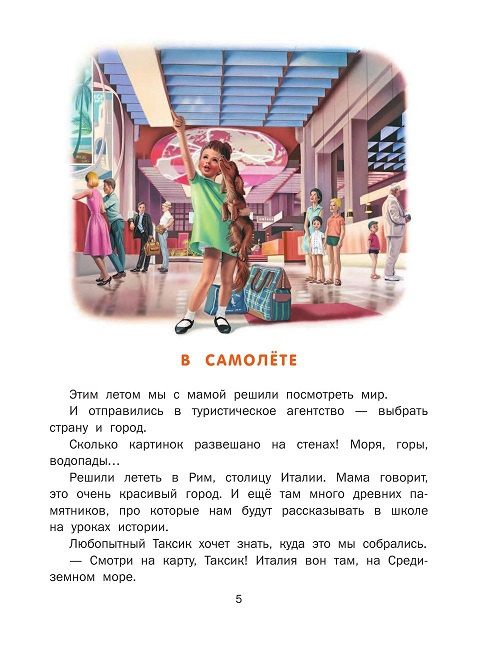 В САМОЛЁТЕ

Этим летом мы с мамой решили посмотреть мир.

И отправились в туристическое агентство — выбрать страну и город.

Сколько картинок развешано на стенах! Моря, горы, водопады...

Решили лететь в Рим, столицу Италии. Мама говорит, это очень красивый город. И ещё там много древних памятников, про которые нам будут рассказывать в школе на уроках истории.

Любопытный Таксик хочет знать, куда это мы собрались.

— Смотри на карту, Таксик! Италия вон там, на Средиземном море.

5